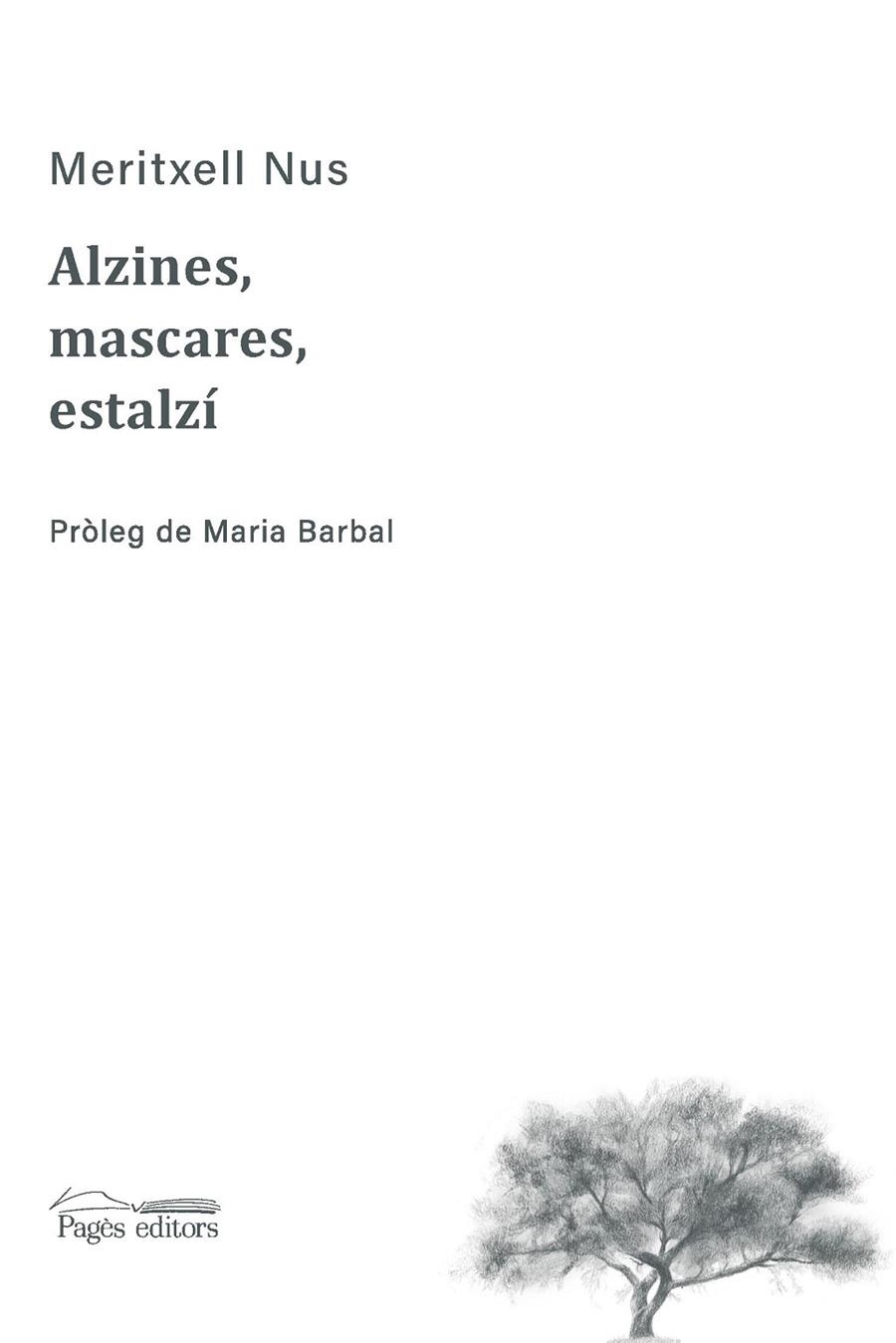 Meritxell Nus

Alzines, mascares, estalzí

Pròleg de Maria Barbal

Pagès editors